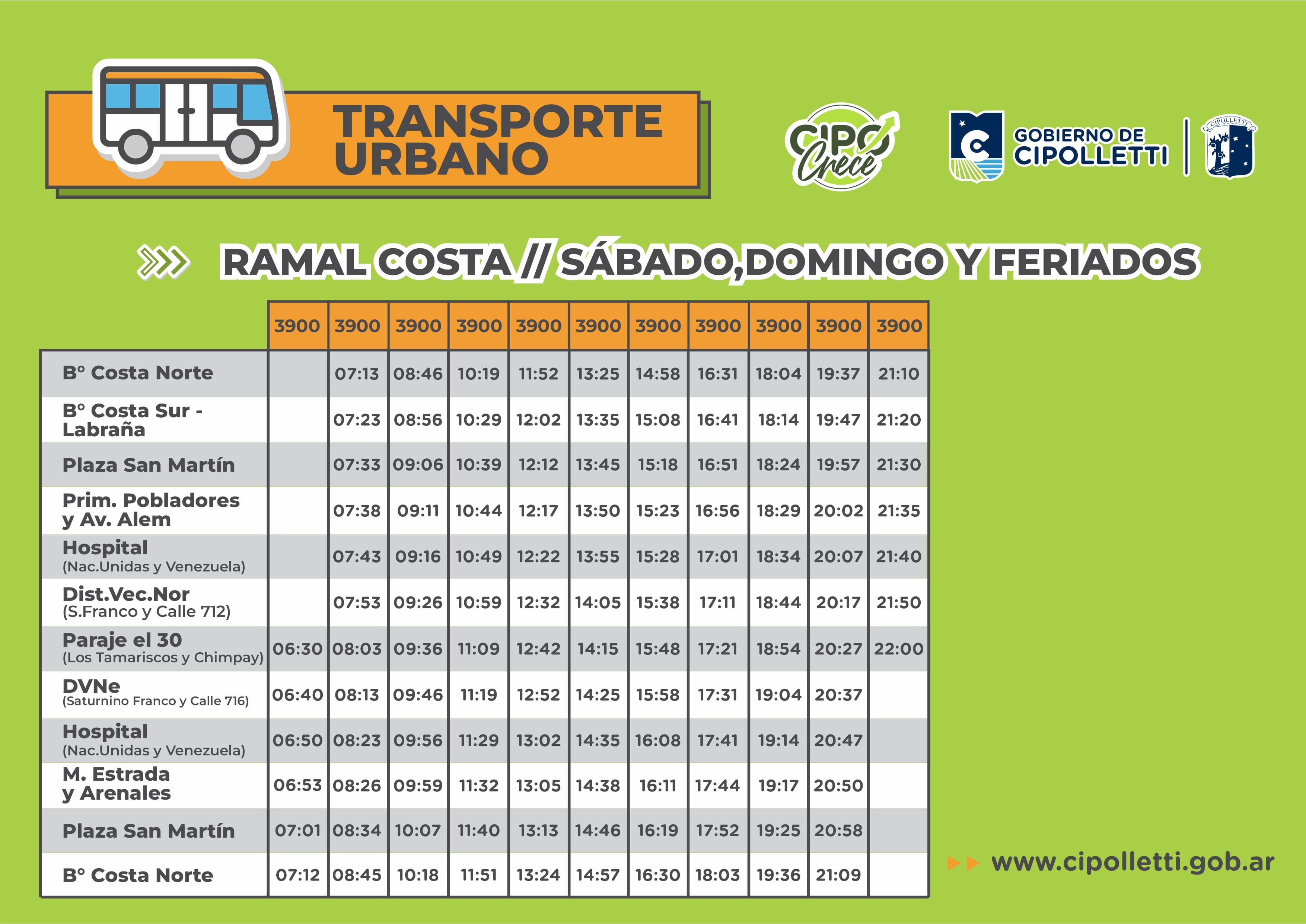 TRANSPORTE URBANO

CIPO Crece

GOBIERNO DE CIPOLLETTI

CIPOLLETTI

RAMAL COSTA // SÁBADO,DOMINGO Y FERIADOS

| | 3900 | 3900 | 3900 | 3900 | 3900 | 3900 | 3900 | 3900 | 3900 | 3900 | 3900 |
|---|---|---|---|---|---|---|---|---|---|---|---|
| B° Costa Norte | | 07:13 | 08:46 | 10:19 | 11:52 | 13:25 | 14:58 | 16:31 | 18:04 | 19:37 | 21:10 |
| B° Costa Sur - Labraña | | 07:23 | 08:56 | 10:29 | 12:02 | 13:35 | 15:08 | 16:41 | 18:14 | 19:47 | 21:20 |
| Plaza San Martín | | 07:33 | 09:06 | 10:39 | 12:12 | 13:45 | 15:18 | 16:51 | 18:24 | 19:57 | 21:30 |
| Prim. Pobladores y Av. Alem | | 07:38 | 09:11 | 10:44 | 12:17 | 13:50 | 15:23 | 16:56 | 18:29 | 20:02 | 21:35 |
| Hospital (Nac.Unidas y Venezuela) | | 07:43 | 09:16 | 10:49 | 12:22 | 13:55 | 15:28 | 17:01 | 18:34 | 20:07 | 21:40 |
| Dist.Vec.Nor (S.Franco y Calle 712) | | 07:53 | 09:26 | 10:59 | 12:32 | 14:05 | 15:38 | 17:11 | 18:44 | 20:17 | 21:50 |
| Paraje el 30 (Los Tamariscos y Chimpay) | 06:30 | 08:03 | 09:36 | 11:09 | 12:42 | 14:15 | 15:48 | 17:21 | 18:54 | 20:27 | 22:00 |
| DVNe (Saturnino Franco y Calle 716) | 06:40 | 08:13 | 09:46 | 11:19 | 12:52 | 14:25 | 15:58 | 17:31 | 19:04 | 20:37 | |
| Hospital (Nac.Unidas y Venezuela) | 06:50 | 08:23 | 09:56 | 11:29 | 13:02 | 14:35 | 16:08 | 17:41 | 19:14 | 20:47 | |
| M. Estrada y Arenales | 06:53 | 08:26 | 09:59 | 11:32 | 13:05 | 14:38 | 16:11 | 17:44 | 19:17 | 20:50 | |
| Plaza San Martín | 07:01 | 08:34 | 10:07 | 11:40 | 13:13 | 14:46 | 16:19 | 17:52 | 19:25 | 20:58 | |
| B° Costa Norte | 07:12 | 08:45 | 10:18 | 11:51 | 13:24 | 14:57 | 16:30 | 18:03 | 19:36 | 21:09 | |

www.cipolletti.gob.ar